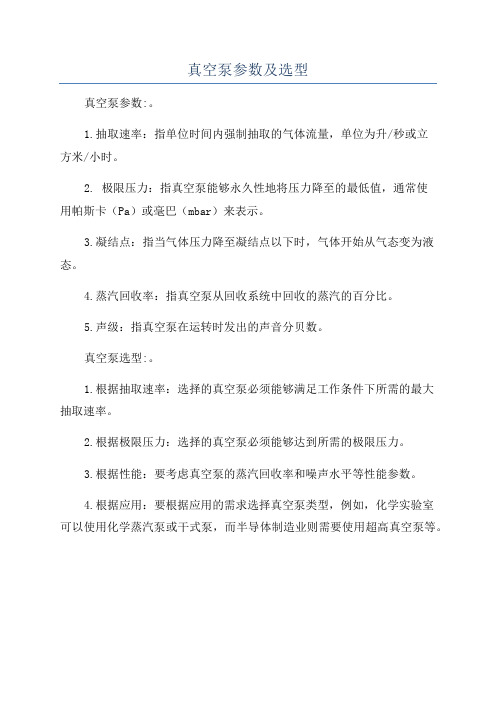 真空泵参数及选型

真空泵参数:。

1.抽取速率：指单位时间内强制抽取的气体流量，单位为升/秒或立方米/小时。

2. 极限压力：指真空泵能够永久性地将压力降至的最低值，通常使用帕斯卡（Pa）或毫巴（mbar）来表示。

3.凝结点：指当气体压力降至凝结点以下时，气体开始从气态变为液态。

4.蒸汽回收率：指真空泵从回收系统中回收的蒸汽的百分比。

5.声级：指真空泵在运转时发出的声音分贝数。

真空泵选型:。

1.根据抽取速率：选择的真空泵必须能够满足工作条件下所需的最大抽取速率。

2.根据极限压力：选择的真空泵必须能够达到所需的极限压力。

3.根据性能：要考虑真空泵的蒸汽回收率和噪声水平等性能参数。

4.根据应用：要根据应用的需求选择真空泵类型，例如，化学实验室可以使用化学蒸汽泵或干式泵，而半导体制造业则需要使用超高真空泵等。